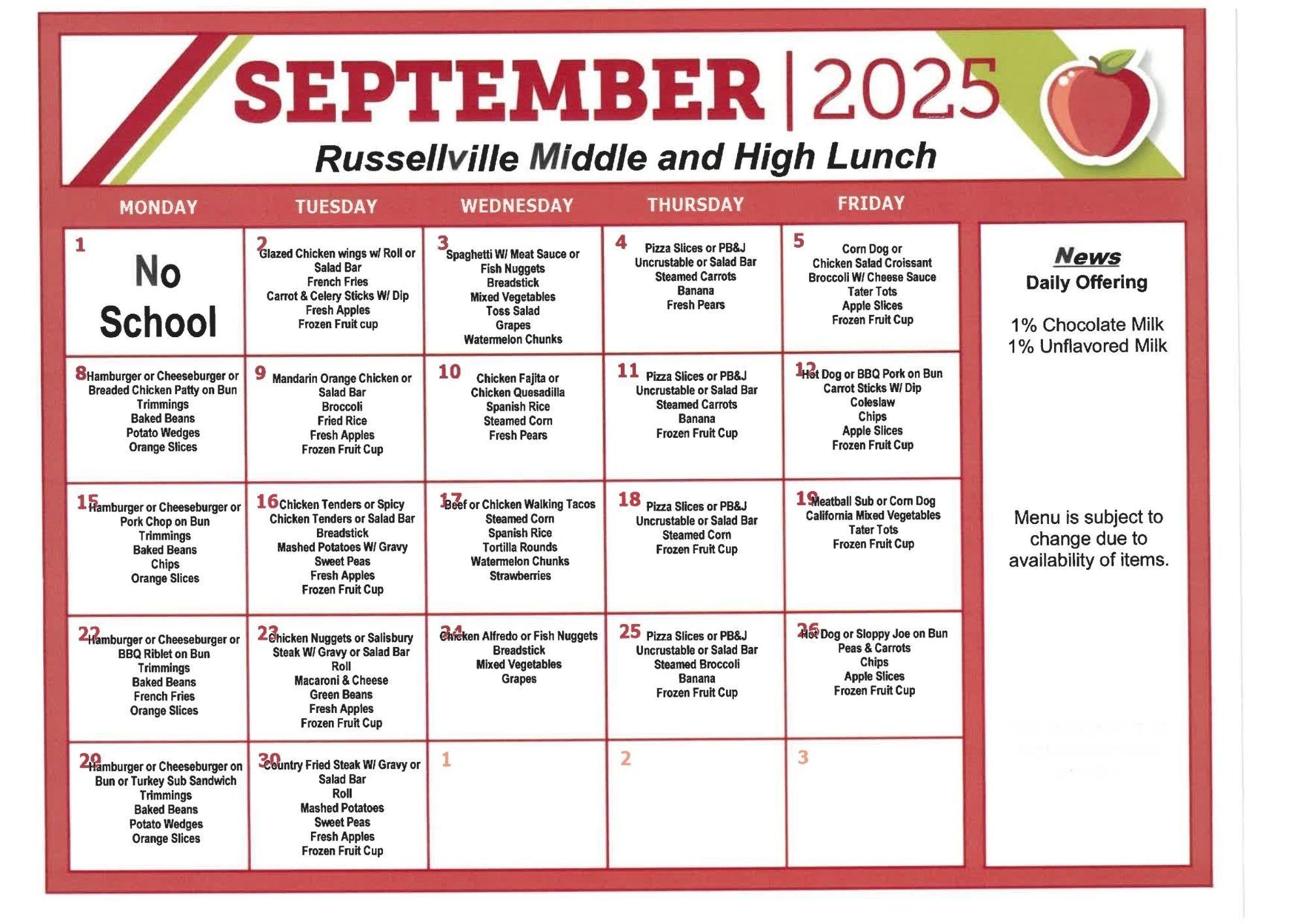 SEPTEMBER | 2025

Russellville Middle and High Lunch

| MONDAY | TUESDAY | WEDNESDAY | THURSDAY | FRIDAY |
|---|---|---|---|---|
| 1 No School | 2 Glazed Chicken wings w/ Roll or Salad Bar French Fries Carrot & Celery Sticks W/ Dip Fresh Apples Frozen Fruit cup | 3 Spaghetti W/ Meat Sauce or Fish Nuggets Breadstick Mixed Vegetables Toss Salad Grapes Watermelon Chunks | 4 Pizza Slices or PB&J Uncrustable or Salad Bar Steamed Carrots Banana Fresh Pears | 5 Corn Dog or Chicken Salad Croissant Broccoli W/ Cheese Sauce Tater Tots Apple Slices Frozen Fruit Cup |
| 8 Hamburger or Cheeseburger or Breaded Chicken Patty on Bun Trimmings Baked Beans Potato Wedges Orange Slices | 9 Mandarin Orange Chicken or Salad Bar Broccoli Fried Rice Fresh Apples Frozen Fruit Cup | 10 Chicken Fajita or Chicken Quesadilla Spanish Rice Steamed Corn Fresh Pears | 11 Pizza Slices or PB&J Uncrustable or Salad Bar Steamed Carrots Banana Frozen Fruit Cup | 12 Hot Dog or BBQ Pork on Bun Carrot Sticks W/ Dip Coleslaw Chips Apple Slices Frozen Fruit Cup |
| 15 Hamburger or Cheeseburger or Pork Chop on Bun Trimmings Baked Beans Chips Orange Slices | 16 Chicken Tenders or Spicy Chicken Tenders or Salad Bar Breadstick Mashed Potatoes W/ Gravy Sweet Peas Fresh Apples Frozen Fruit Cup | 17 Beef or Chicken Walking Tacos Steamed Corn Spanish Rice Tortilla Rounds Watermelon Chunks Strawberries | 18 Pizza Slices or PB&J Uncrustable or Salad Bar Steamed Corn Frozen Fruit Cup | 19 Meatball Sub or Corn Dog California Mixed Vegetables Tater Tots Frozen Fruit Cup |
| 22 Hamburger or Cheeseburger or BBQ Riblet on Bun Trimmings Baked Beans French Fries Orange Slices | 23 Chicken Nuggets or Salisbury Steak W/ Gravy or Salad Bar Roll Macaroni & Cheese Green Beans Fresh Apples Frozen Fruit Cup | 24 Chicken Alfredo or Fish Nuggets Breadstick Mixed Vegetables Grapes | 25 Pizza Slices or PB&J Uncrustable or Salad Bar Steamed Broccoli Banana Frozen Fruit Cup | 26 Hot Dog or Sloppy Joe on Bun Peas & Carrots Chips Apple Slices Frozen Fruit Cup |
| 29 Hamburger or Cheeseburger on Bun or Turkey Sub Sandwich Trimmings Baked Beans Potato Wedges Orange Slices | 30 Country Fried Steak W/ Gravy or Salad Bar Roll Mashed Potatoes Sweet Peas Fresh Apples Frozen Fruit Cup | 1 | 2 | 3 |

News
Daily Offering

1% Chocolate Milk
1% Unflavored Milk

Menu is subject to change due to availability of items.